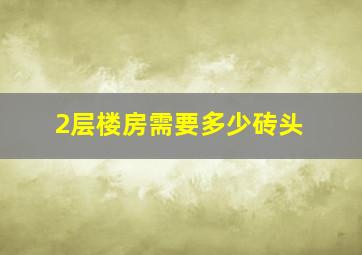 2层楼房需要多少砖头